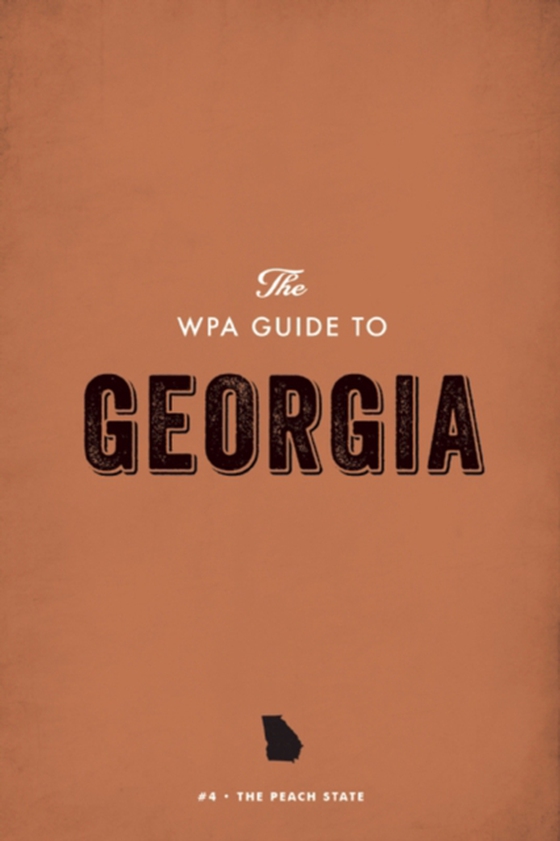 The
WPA GUIDE TO
GEORGIA

#4 • THE PEACH STATE